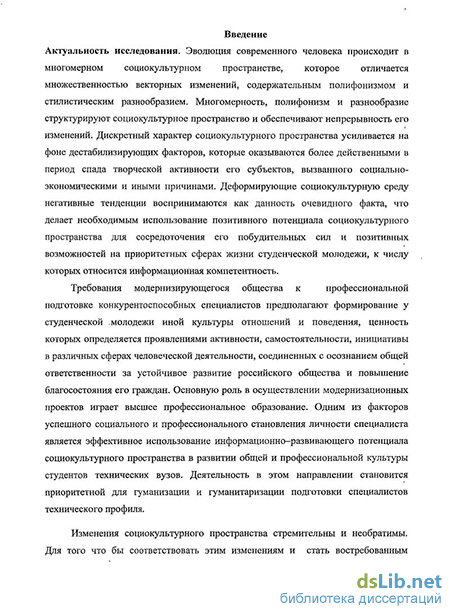 Введение

Актуальность исследования. Эволюция современного человека происходит в многомерном социокультурном пространстве, которое отличается множественностью векторных изменений, содержательным полифонизмом и стилистическим разнообразием. Многомерность, полифонизм и разнообразие структурируют социокультурное пространство и обеспечивают непрерывность его изменений. Дискретный характер социокультурного пространства усиливается на фоне дестабилизирующих факторов, которые оказываются более действенными в период спада творческой активности его субъектов, вызванного социально-экономическими и иными причинами. Деформирующие социокультурную среду негативные тенденции воспринимаются как данность очевидного факта, что делает необходимым использование позитивного потенциала социокультурного пространства для сосредоточения его побудительных сил и позитивных возможностей на приоритетных сферах жизни студенческой молодежи, к числу которых относится информационная компетентность.

Требования модернизирующегося общества к профессиональной подготовке конкурентоспособных специалистов предполагают формирование у студенческой молодежи иной культуры отношений и поведения, ценность которых определяется проявлениями активности, самостоятельности, инициативы в различных сферах человеческой деятельности, соединенных с осознанием общей ответственности за устойчивое развитие российского общества и повышение благосостояния его граждан. Основную роль в осуществлении модернизационных проектов играет высшее профессиональное образование. Одним из факторов успешного социального и профессионального становления личности специалиста является эффективное использование информационно–развивающего потенциала социокультурного пространства в развитии общей и профессиональной культуры студентов технических вузов. Деятельность в этом направлении становится приоритетной для гуманизации и гуманитаризации подготовки специалистов технического профиля.

Изменения социокультурного пространства стремительны и необратимы. Для того что бы соответствовать этим изменениям и стать востребованным

dsLib.net
библиотека диссертаций